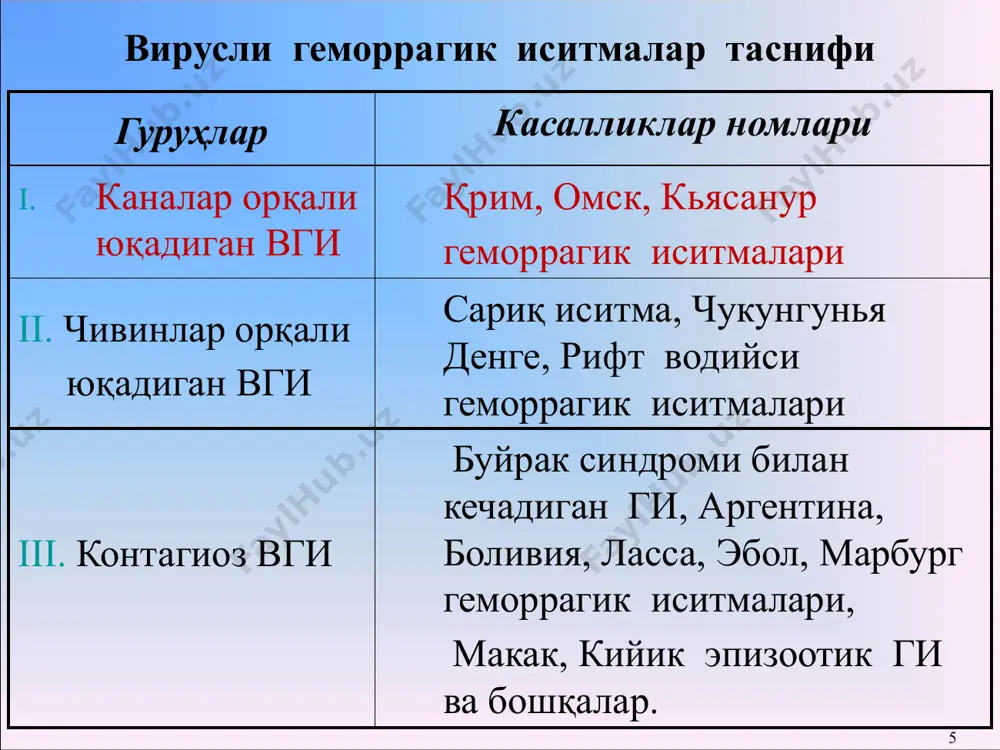 Вирусли геморрагик иситмалар таснифи

| Гуруҳлар | Касалликлар номлари |
|---|---|
| I. Каналар орқали юқадиган ВГИ | Қрим, Омск, Кьясанур геморрагик иситмалари |
| II. Чивинлар орқали юқадиган ВГИ | Сариқ иситма, Чукунгунья Денге, Рифт водийси геморрагик иситмалари |
| III. Контагиоз ВГИ | Буйрак синдроми билан кечадиган ГИ, Аргентина, Боливия, Ласса, Эбол, Марбург геморрагик иситмалари, Макак, Кийик эпизоотик ГИ ва бошқалар. |

FaylHub.uz

5